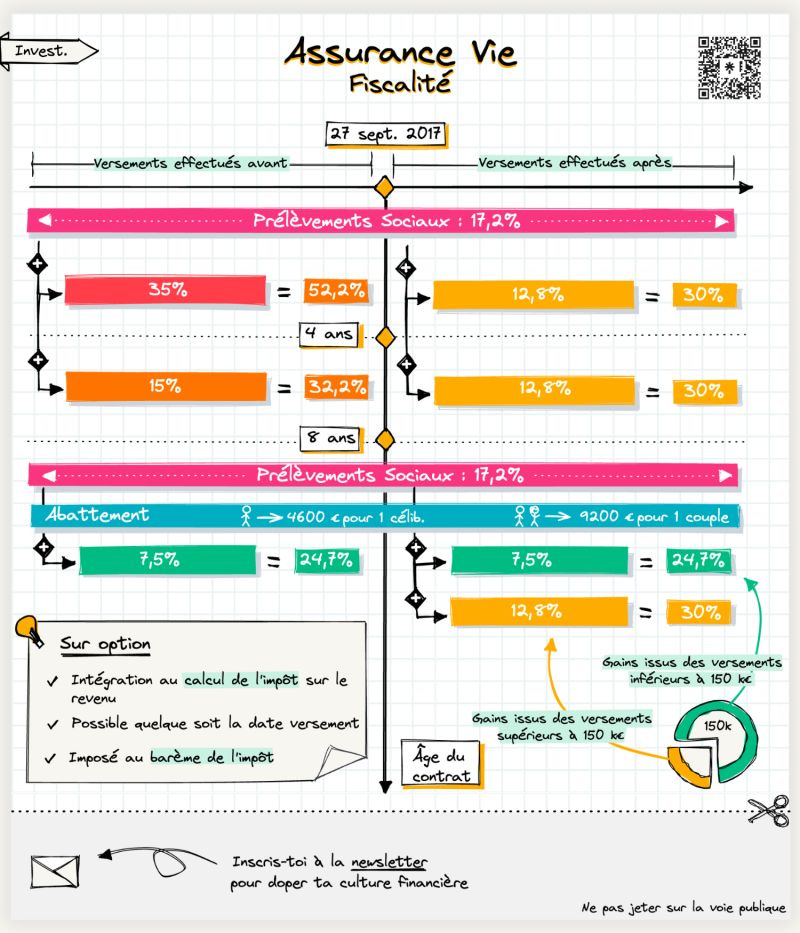 Invest.

Assurance Vie
Fiscalité

27 sept. 2017

Versements effectués avant

Versements effectués après

Prélèvements Sociaux : 17,2%

35% = 52,2%

12,8% = 30%

4 ans

15% = 32,2%

12,8% = 30%

8 ans

Prélèvements Sociaux : 17,2%

Abattement → 4600 € pour 1 célib. → 9200 € pour 1 couple

7,5% = 24,7%

7,5% = 24,7%

12,8% = 30%

Sur option

✓ Intégration au calcul de l'impôt sur le revenu

✓ Possible quelque soit la date versement

✓ Imposé au barème de l'impôt

Âge du contrat

Gains issus des versements inférieurs à 150 k€

Gains issus des versements supérieurs à 150 k€

150k

Inscris-toi à la newsletter pour doper ta culture financière

Ne pas jeter sur la voie publique